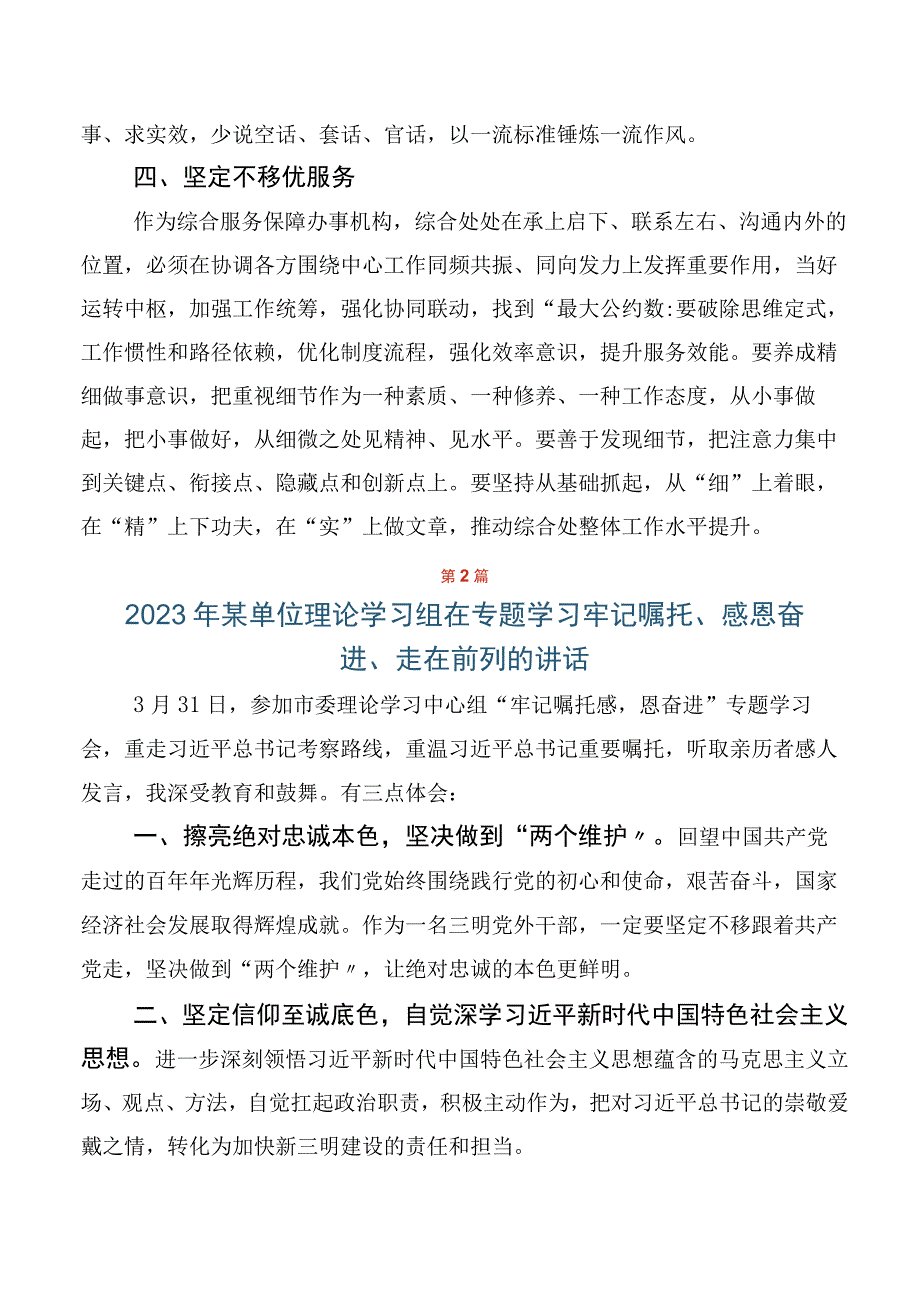 事、求实效，少说空话、套话、官话，以一流标准锤炼一流作风。

四、坚定不移优服务

作为综合服务保障办事机构，综合处处在承上启下、联系左右、沟通内外的位置，必须在协调各方围绕中心工作同频共振、同向发力上发挥重要作用，当好运转中枢，加强工作统筹，强化协同联动，找到“最大公约数:要破除思维定式，工作惯性和路径依赖，优化制度流程，强化效率意识，提升服务效能。要养成精细做事意识，把重视细节作为一种素质、一种修养、一种工作态度，从小事做起，把小事做好，从细微之处见精神、见水平。要善于发现细节，把注意力集中到关键点、衔接点、隐藏点和创新点上。要坚持从基础抓起，从“细”上着眼，在“精”上下功夫，在“实”上做文章，推动综合处整体工作水平提升。

第2篇

2023年某单位理论学习组在专题学习牢记嘱托、感恩奋进、走在前列的讲话

3月31日，参加市委理论学习中心组“牢记嘱托感，恩奋进”专题学习会，重走习近平总书记考察路线，重温习近平总书记重要嘱托，听取亲历者感人发言，我深受教育和鼓舞。有三点体会：

一、擦亮绝对忠诚本色，坚决做到“两个维护〃。回望中国共产党走过的百年年光辉历程，我们党始终围绕践行党的初心和使命，艰苦奋斗，国家经济社会发展取得辉煌成就。作为一名三明党外干部，一定要坚定不移跟着共产党走，坚决做到“两个维护〃，让绝对忠诚的本色更鲜明。

二、坚定信仰至诚底色，自觉深学习近平新时代中国特色社会主义思想。进一步深刻领悟习近平新时代中国特色社会主义思想蕴含的马克思主义立场、观点、方法，自觉扛起政治职责，积极主动作为，把对习近平总书记的崇敬爱戴之情，转化为加快新三明建设的责任和担当。